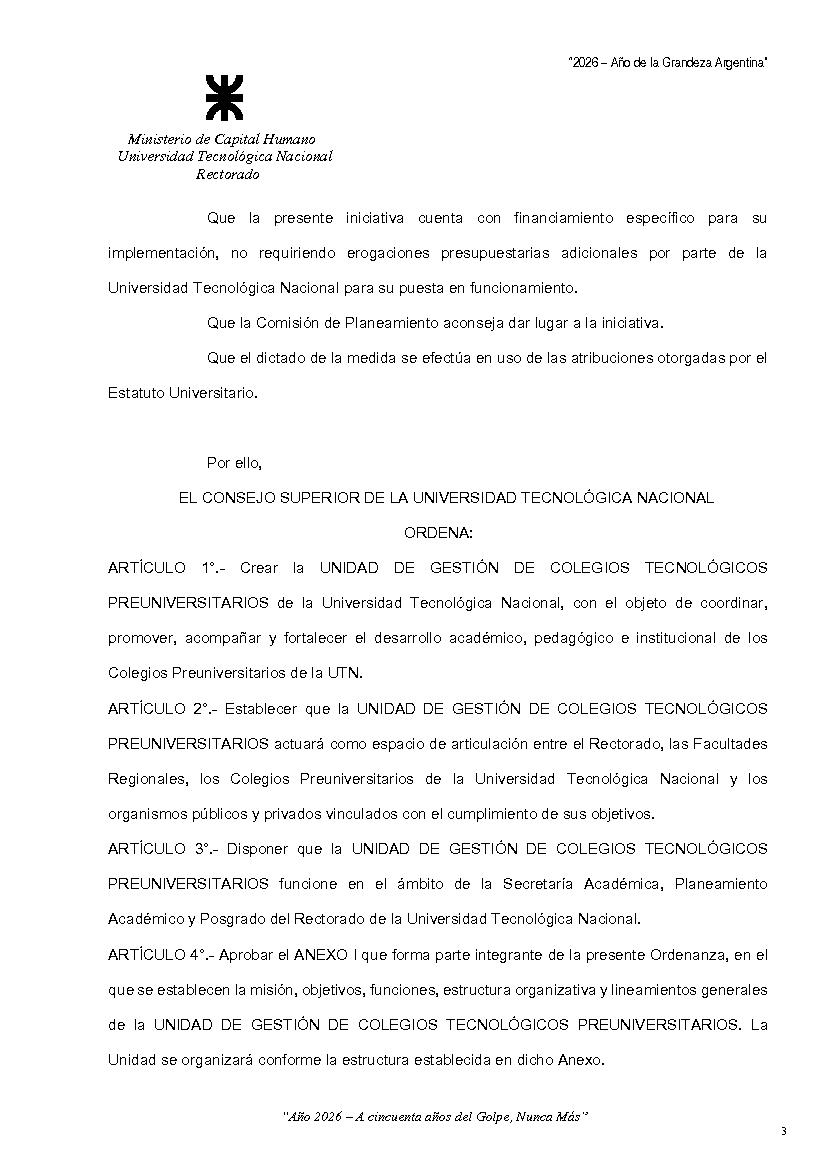 "2026 – Año de la Grandeza Argentina"

Ministerio de Capital Humano
Universidad Tecnológica Nacional
Rectorado

Que la presente iniciativa cuenta con financiamiento específico para su implementación, no requiriendo erogaciones presupuestarias adicionales por parte de la Universidad Tecnológica Nacional para su puesta en funcionamiento.

Que la Comisión de Planeamiento aconseja dar lugar a la iniciativa.

Que el dictado de la medida se efectúa en uso de las atribuciones otorgadas por el Estatuto Universitario.

Por ello,

EL CONSEJO SUPERIOR DE LA UNIVERSIDAD TECNOLÓGICA NACIONAL

ORDENA:

ARTÍCULO 1°.- Crear la UNIDAD DE GESTIÓN DE COLEGIOS TECNOLÓGICOS PREUNIVERSITARIOS de la Universidad Tecnológica Nacional, con el objeto de coordinar, promover, acompañar y fortalecer el desarrollo académico, pedagógico e institucional de los Colegios Preuniversitarios de la UTN.

ARTÍCULO 2°.- Establecer que la UNIDAD DE GESTIÓN DE COLEGIOS TECNOLÓGICOS PREUNIVERSITARIOS actuará como espacio de articulación entre el Rectorado, las Facultades Regionales, los Colegios Preuniversitarios de la Universidad Tecnológica Nacional y los organismos públicos y privados vinculados con el cumplimiento de sus objetivos.

ARTÍCULO 3°.- Disponer que la UNIDAD DE GESTIÓN DE COLEGIOS TECNOLÓGICOS PREUNIVERSITARIOS funcione en el ámbito de la Secretaría Académica, Planeamiento Académico y Posgrado del Rectorado de la Universidad Tecnológica Nacional.

ARTÍCULO 4°.- Aprobar el ANEXO I que forma parte integrante de la presente Ordenanza, en el que se establecen la misión, objetivos, funciones, estructura organizativa y lineamientos generales de la UNIDAD DE GESTIÓN DE COLEGIOS TECNOLÓGICOS PREUNIVERSITARIOS. La Unidad se organizará conforme la estructura establecida en dicho Anexo.

"Año 2026 – A cincuenta años del Golpe, Nunca Más"

3